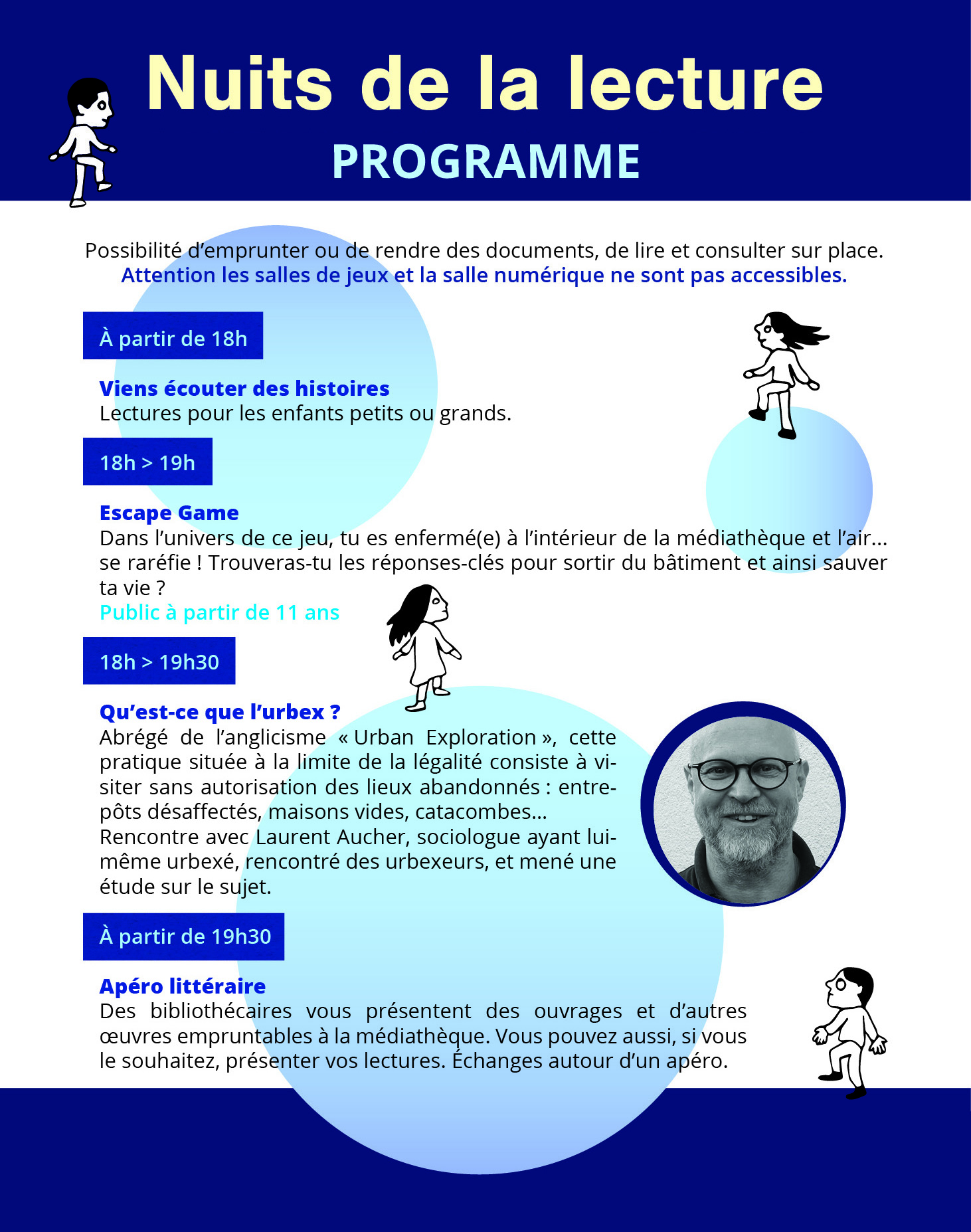 Nuits de la lecture
PROGRAMME

Possibilité d'emprunter ou de rendre des documents, de lire et consulter sur place.
Attention les salles de jeux et la salle numérique ne sont pas accessibles.

À partir de 18h

Viens écouter des histoires
Lectures pour les enfants petits ou grands.

18h > 19h

Escape Game
Dans l'univers de ce jeu, tu es enfermé(e) à l'intérieur de la médiathèque et l'air... se raréfie ! Trouveras-tu les réponses-clés pour sortir du bâtiment et ainsi sauver ta vie ?
Public à partir de 11 ans

18h > 19h30

Qu'est-ce que l'urbex ?
Abrégé de l'anglicisme « Urban Exploration », cette pratique située à la limite de la légalité consiste à visiter sans autorisation des lieux abandonnés : entrepôts désaffectés, maisons vides, catacombes...
Rencontre avec Laurent Aucher, sociologue ayant lui-même urbexé, rencontré des urbexeurs, et mené une étude sur le sujet.

À partir de 19h30

Apéro littéraire
Des bibliothécaires vous présentent des ouvrages et d'autres œuvres empruntables à la médiathèque. Vous pouvez aussi, si vous le souhaitez, présenter vos lectures. Échanges autour d'un apéro.